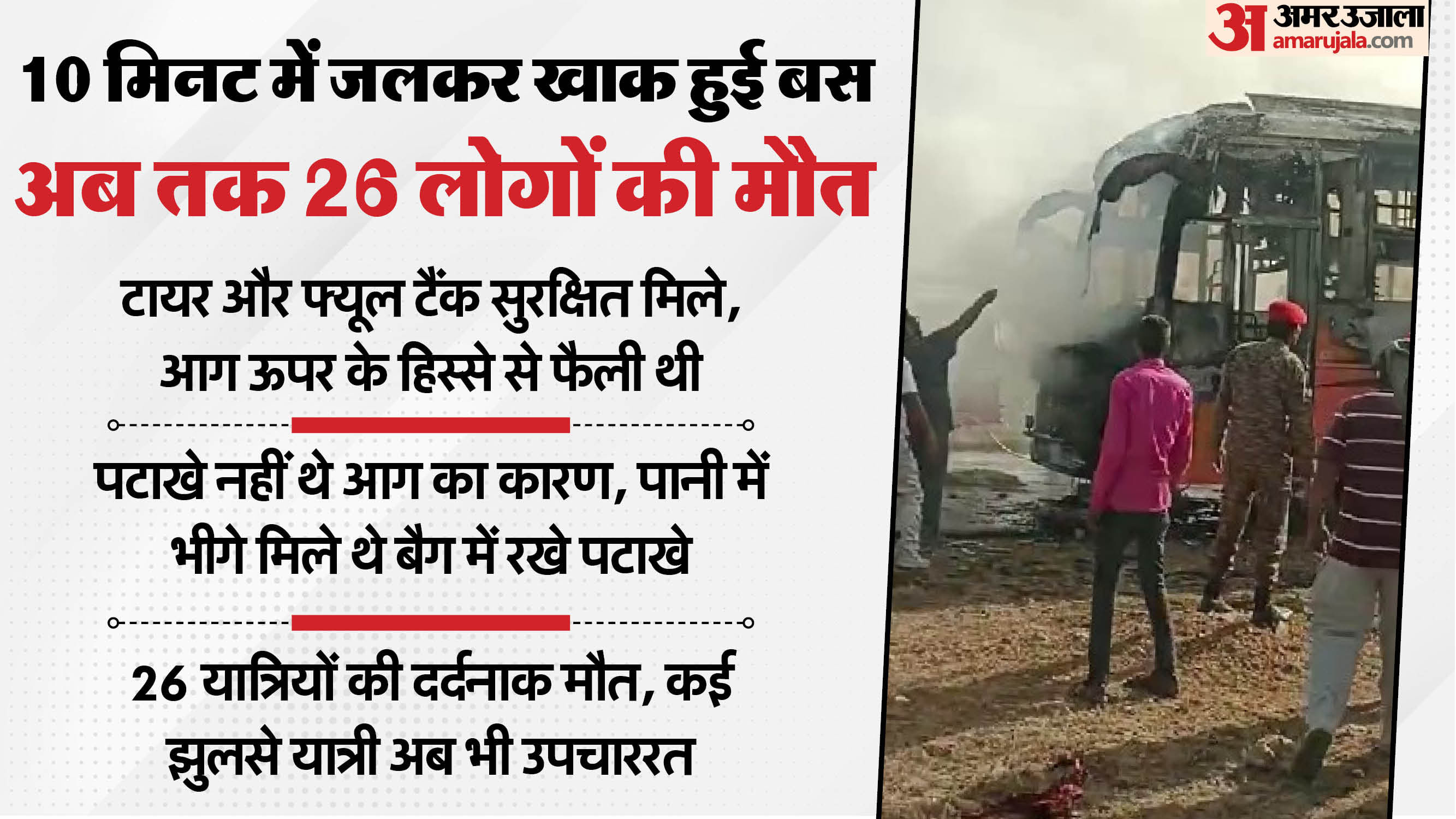 10 मिनट में जलकर खाक हुई बस

अब तक 26 लोगों की मौत

टायर और फ्यूल टैंक सुरक्षित मिले, आग ऊपर के हिस्से से फैली थी

पटाखे नहीं थे आग का कारण, पानी में भीगे मिले थे बैग में रखे पटाखे

26 यात्रियों की दर्दनाक मौत, कई झुलसे यात्री अब भी उपचाररत

अ अमर उजाला amarujala.com